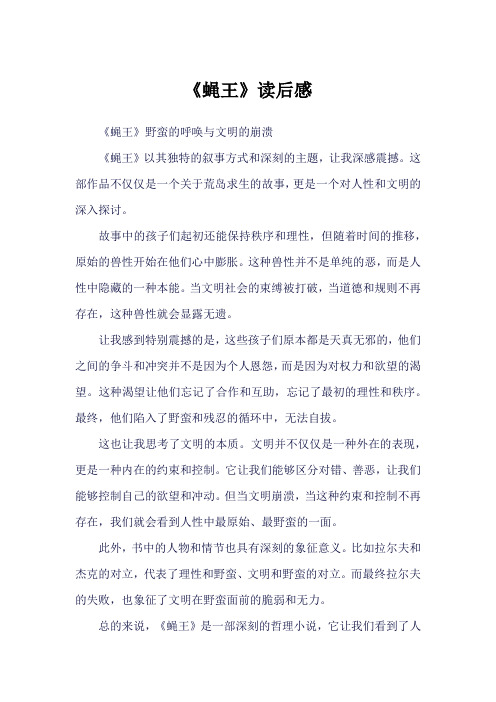 《蝇王》读后感

《蝇王》野蛮的呼唤与文明的崩溃

《蝇王》以其独特的叙事方式和深刻的主题，让我深感震撼。这部作品不仅仅是一个关于荒岛求生的故事，更是一个对人性和文明的深入探讨。

故事中的孩子们起初还能保持秩序和理性，但随着时间的推移，原始的兽性开始在他们心中膨胀。这种兽性并不是单纯的恶，而是人性中隐藏的一种本能。当文明社会的束缚被打破，当道德和规则不再存在，这种兽性就会显露无遗。

让我感到特别震撼的是，这些孩子们原本都是天真无邪的，他们之间的争斗和冲突并不是因为个人恩怨，而是因为对权力和欲望的渴望。这种渴望让他们忘记了合作和互助，忘记了最初的理性和秩序。最终，他们陷入了野蛮和残忍的循环中，无法自拔。

这也让我思考了文明的本质。文明并不仅仅是一种外在的表现，更是一种内在的约束和控制。它让我们能够区分对错、善恶，让我们能够控制自己的欲望和冲动。但当文明崩溃，当这种约束和控制不再存在，我们就会看到人性中最原始、最野蛮的一面。

此外，书中的人物和情节也具有深刻的象征意义。比如拉尔夫和杰克的对立，代表了理性和野蛮、文明和野蛮的对立。而最终拉尔夫的失败，也象征了文明在野蛮面前的脆弱和无力。

总的来说，《蝇王》是一部深刻的哲理小说，它让我们看到了人